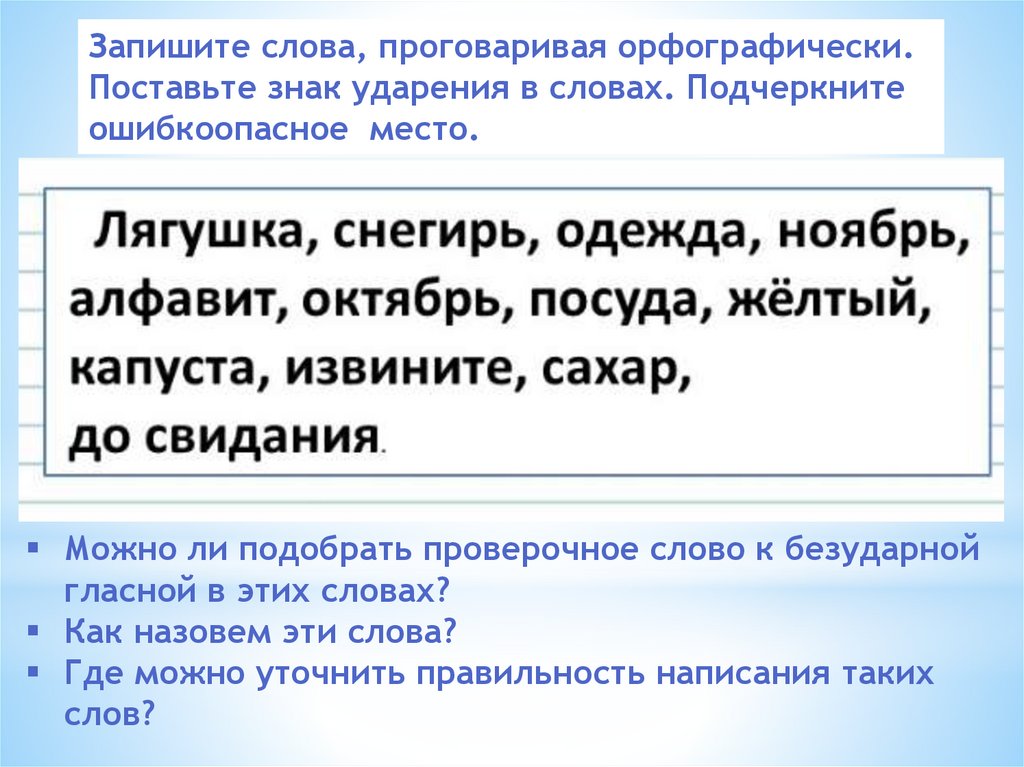 Запишите слова, проговаривая орфографически. Поставьте знак ударения в словах. Подчеркните ошибкоопасное место.

Лягушка, снегирь, одежда, ноябрь, алфавит, октябрь, посуда, жёлтый, капуста, извините, сахар, до свидания.

• Можно ли подобрать проверочное слово к безударной гласной в этих словах?
• Как назовем эти слова?
• Где можно уточнить правильность написания таких слов?